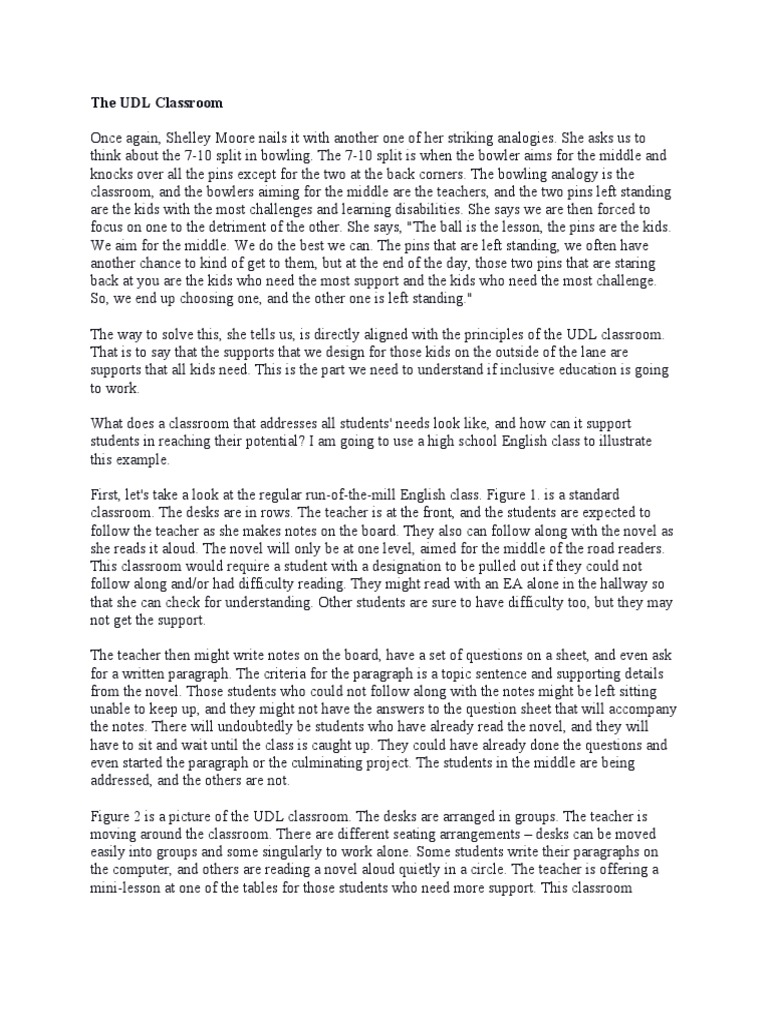 The UDL Classroom

Once again, Shelley Moore nails it with another one of her striking analogies. She asks us to think about the 7-10 split in bowling. The 7-10 split is when the bowler aims for the middle and knocks over all the pins except for the two at the back corners. The bowling analogy is the classroom, and the bowlers aiming for the middle are the teachers, and the two pins left standing are the kids with the most challenges and learning disabilities. She says we are then forced to focus on one to the detriment of the other. She says, "The ball is the lesson, the pins are the kids. We aim for the middle. We do the best we can. The pins that are left standing, we often have another chance to kind of get to them, but at the end of the day, those two pins that are staring back at you are the kids who need the most support and the kids who need the most challenge. So, we end up choosing one, and the other one is left standing."

The way to solve this, she tells us, is directly aligned with the principles of the UDL classroom. That is to say that the supports that we design for those kids on the outside of the lane are supports that all kids need. This is the part we need to understand if inclusive education is going to work.

What does a classroom that addresses all students' needs look like, and how can it support students in reaching their potential? I am going to use a high school English class to illustrate this example.

First, let's take a look at the regular run-of-the-mill English class. Figure 1. is a standard classroom. The desks are in rows. The teacher is at the front, and the students are expected to follow the teacher as she makes notes on the board. They also can follow along with the novel as she reads it aloud. The novel will only be at one level, aimed for the middle of the road readers. This classroom would require a student with a designation to be pulled out if they could not follow along and/or had difficulty reading. They might read with an EA alone in the hallway so that she can check for understanding. Other students are sure to have difficulty too, but they may not get the support.

The teacher then might write notes on the board, have a set of questions on a sheet, and even ask for a written paragraph. The criteria for the paragraph is a topic sentence and supporting details from the novel. Those students who could not follow along with the notes might be left sitting unable to keep up, and they might not have the answers to the question sheet that will accompany the notes. There will undoubtedly be students who have already read the novel, and they will have to sit and wait until the class is caught up. They could have already done the questions and even started the paragraph or the culminating project. The students in the middle are being addressed, and the others are not.

Figure 2 is a picture of the UDL classroom. The desks are arranged in groups. The teacher is moving around the classroom. There are different seating arrangements – desks can be moved easily into groups and some singularly to work alone. Some students write their paragraphs on the computer, and others are reading a novel aloud quietly in a circle. The teacher is offering a mini-lesson at one of the tables for those students who need more support. This classroom